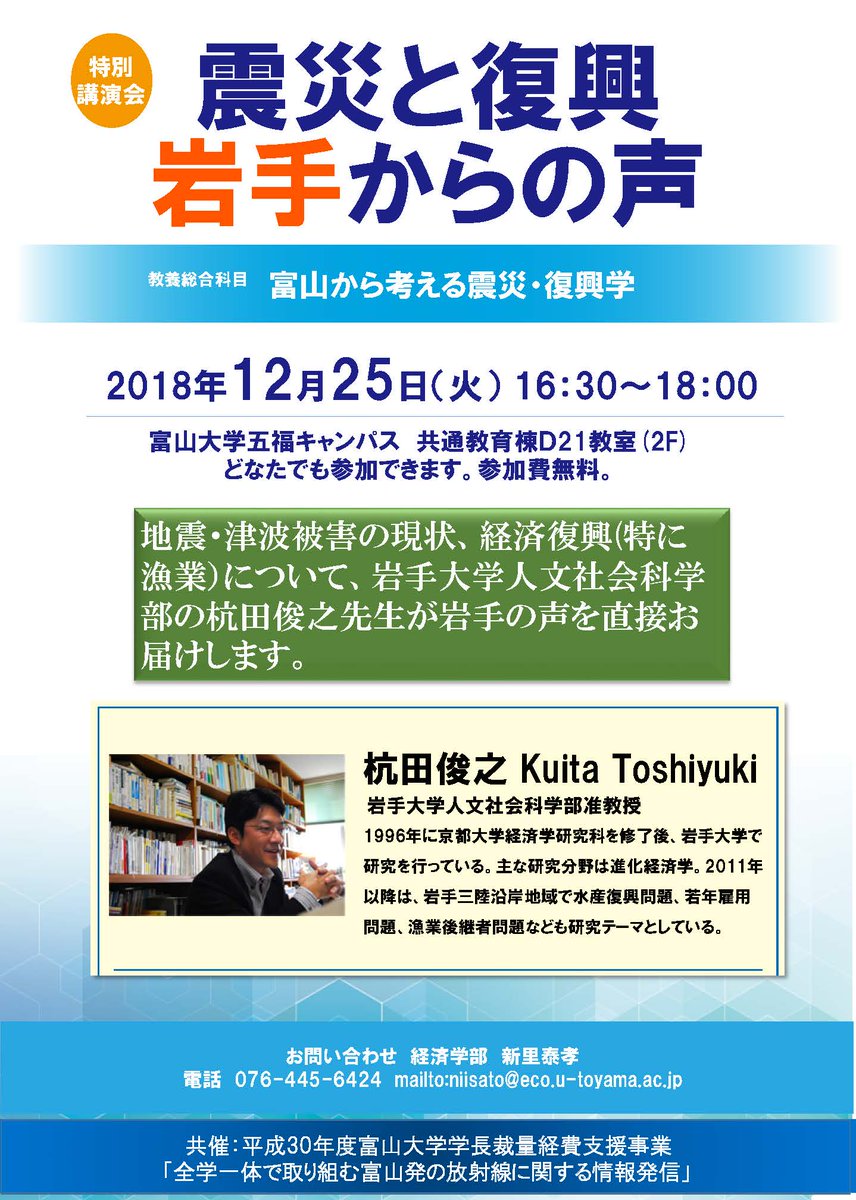 特別講演会

震災と復興
岩手からの声

教養総合科目 富山から考える震災・復興学

2018年12月25日(火) 16:30～18:00

富山大学五福キャンパス 共通教育棟D21教室 (2F)
どなたでも参加できます。参加費無料。

地震・津波被害の現状、経済復興(特に漁業)について、岩手大学人文社会科学部の杭田俊之先生が岩手の声を直接お届けします。

杭田俊之 Kuita Toshiyuki
岩手大学人文社会科学部准教授
1996年に京都大学経済学研究科を修了後、岩手大学で研究を行っている。主な研究分野は進化経済学。2011年以降は、岩手三陸沿岸地域で水産復興問題、若年雇用問題、漁業後継者問題なども研究テーマとしている。

お問い合わせ 経済学部 新里泰孝
電話 076-445-6424 mailto:niisato@eco.u-toyama.ac.jp

共催：平成30年度富山大学学長裁量経費支援事業
「全学一体で取り組む富山発の放射線に関する情報発信」